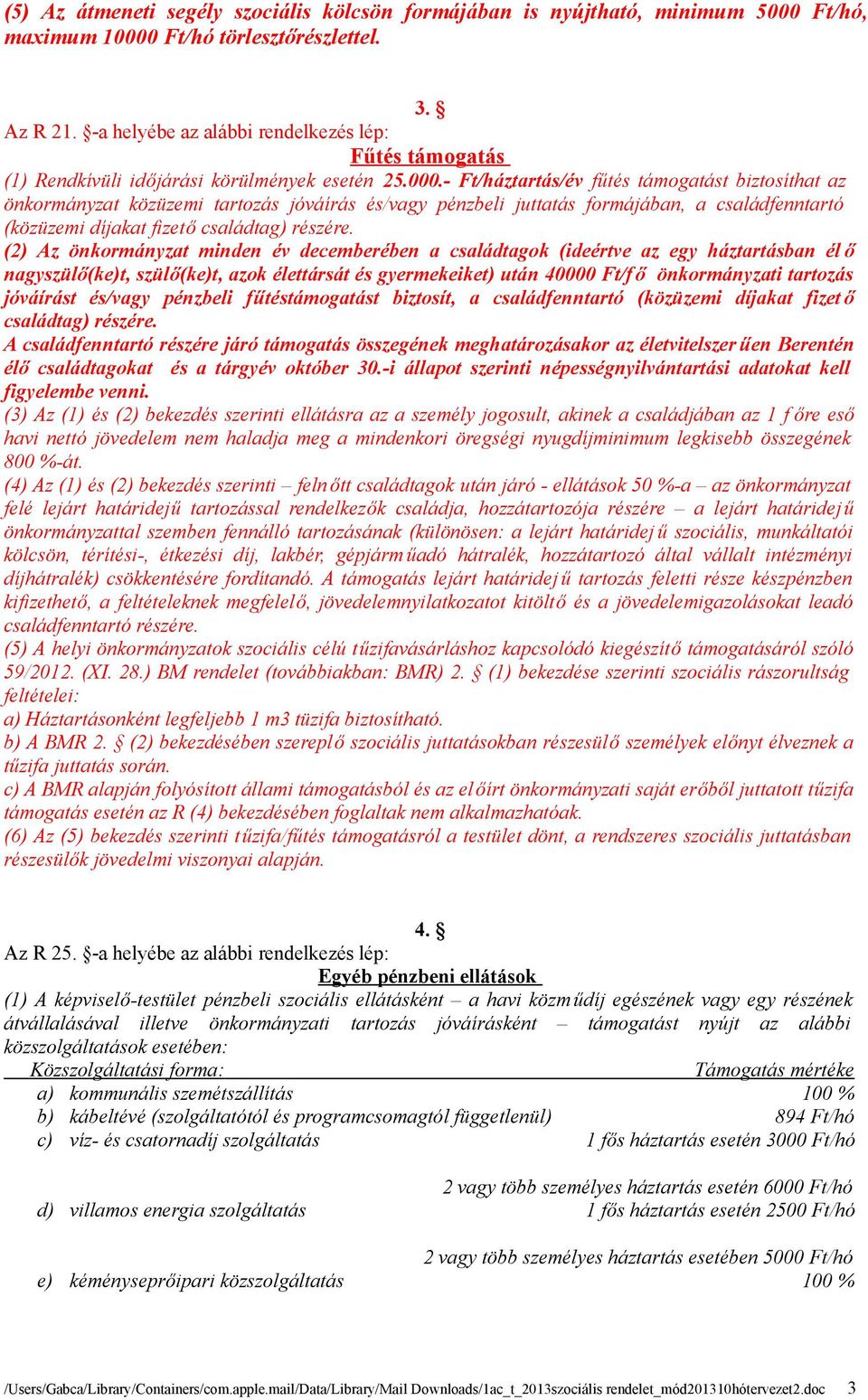 (5) Az átmeneti segély szociális kölcsön formájában is nyújtható, minimum 5000 Ft/hó, maximum 10000 Ft/hó törlesztőrészlettel.

3. §

Az R 21. §-a helyébe az alábbi rendelkezés lép:

Fűtés támogatás

(1) Rendkívüli időjárási körülmények esetén 25.000.- Ft/háztartás/év fűtés támogatást biztosíthat az önkormányzat közüzemi tartozás jóváírás és/vagy pénzbeli juttatás formájában, a családfenntartó (közüzemi díjakat fizető családtag) részére.

(2) Az önkormányzat minden év decemberében a családtagok (ideértve az egy háztartásban élő nagyszülő(ke)t, szülő(ke)t, azok élettársát és gyermekeiket) után 40000 Ft/fő önkormányzati tartozás jóváírást és/vagy pénzbeli fűtéstámogatást biztosít, a családfenntartó (közüzemi díjakat fizető családtag) részére.

A családfenntartó részére járó támogatás összegének meghatározásakor az életvitelszerűen Berentén élő családtagokat és a tárgyév október 30.-i állapot szerinti népességnyilvántartási adatokat kell figyelembe venni.

(3) Az (1) és (2) bekezdés szerinti ellátásra az a személy jogosult, akinek a családjában az 1 főre eső havi nettó jövedelem nem haladja meg a mindenkori öregségi nyugdíjminimum legkisebb összegének 800 %-át.

(4) Az (1) és (2) bekezdés szerinti – felnőtt családtagok után járó - ellátások 50 %-a – az önkormányzat felé lejárt határidejű tartozással rendelkezők családja, hozzátartozója részére – a lejárt határidejű önkormányzattal szemben fennálló tartozásának (különösen: a lejárt határidejű szociális, munkáltatói kölcsön, térítési-, étkezési díj, lakbér, gépjárműadó hátralék, hozzátartozó által vállalt intézményi díjhátralék) csökkentésére fordítandó. A támogatás lejárt határidejű tartozás feletti része készpénzben kifizethető, a feltételeknek megfelelő, jövedelemnyilatkozatot kitöltő és a jövedelemigazolásokat leadó családfenntartó részére.

(5) A helyi önkormányzatok szociális célú tűzifavásárláshoz kapcsolódó kiegészítő támogatásáról szóló 59/2012. (XI. 28.) BM rendelet (továbbiakban: BMR) 2. § (1) bekezdése szerinti szociális rászorultság feltételei:

a) Háztartásonként legfeljebb 1 m3 tüzifa biztosítható.

b) A BMR 2. § (2) bekezdésében szereplő szociális juttatásokban részesülő személyek előnyt élveznek a tűzifa juttatás során.

c) A BMR alapján folyósított állami támogatásból és az előírt önkormányzati saját erőből juttatott tűzifa támogatás esetén az R (4) bekezdésében foglaltak nem alkalmazhatóak.

(6) Az (5) bekezdés szerinti tűzifa/fűtés támogatásról a testület dönt, a rendszeres szociális juttatásban részesülők jövedelmi viszonyai alapján.

4. §

Az R 25. §-a helyébe az alábbi rendelkezés lép:

Egyéb pénzbeni ellátások

(1) A képviselő-testület pénzbeli szociális ellátásként – a havi közműdíj egészének vagy egy részének átvállalásával illetve önkormányzati tartozás jóváírásként – támogatást nyújt az alábbi közszolgáltatások esetében:

| Közszolgáltatási forma: | Támogatás mértéke |
|---|---|
| a) kommunális szemétszállítás | 100 % |
| b) kábeltévé (szolgáltatótól és programcsomagtól függetlenül) | 894 Ft/hó |
| c) víz- és csatornadíj szolgáltatás | 1 fős háztartás esetén 3000 Ft/hó |
| | 2 vagy több személyes háztartás esetén 6000 Ft/hó |
| d) villamos energia szolgáltatás | 1 fős háztartás esetén 2500 Ft/hó |
| | 2 vagy több személyes háztartás esetében 5000 Ft/hó |
| e) kéményseprőipari közszolgáltatás | 100 % |

/Users/Gabca/Library/Containers/com.apple.mail/Data/Library/Mail Downloads/1ac_t_2013szociális rendelet_mód201310hótervezet2.doc 3